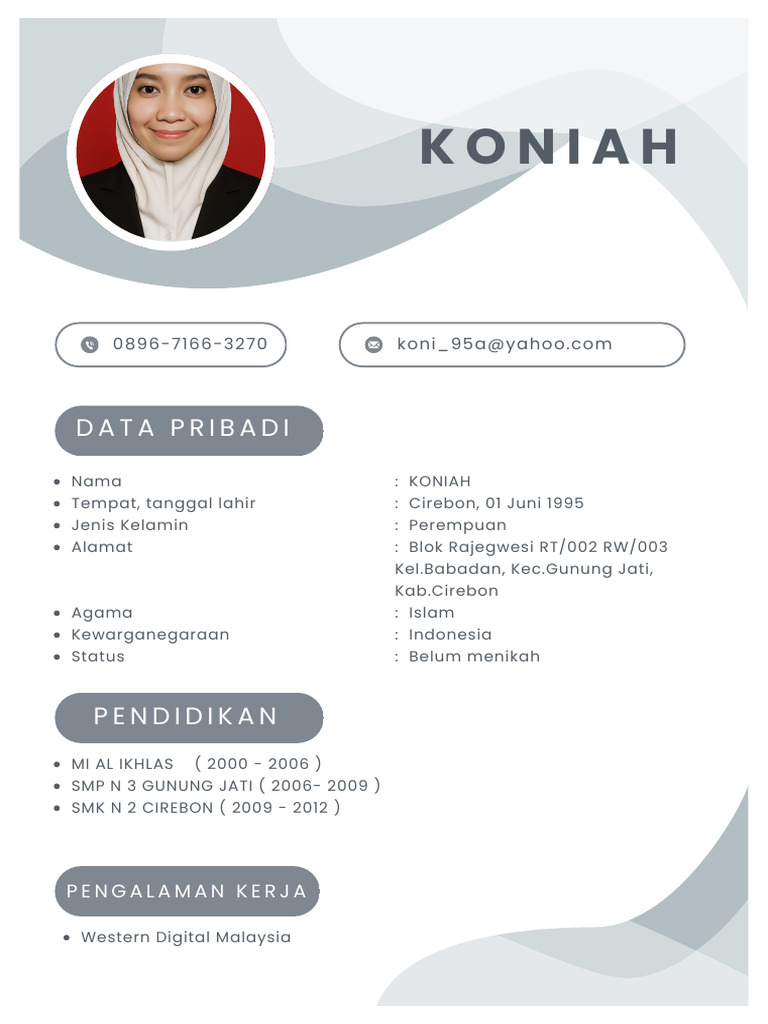 KONIAH

0896-7166-3270

koni_95a@yahoo.com

DATA PRIBADI

- Nama : KONIAH
- Tempat, tanggal lahir : Cirebon, 01 Juni 1995
- Jenis Kelamin : Perempuan
- Alamat : Blok Rajegwesi RT/002 RW/003 Kel.Babadan, Kec.Gunung Jati, Kab.Cirebon
- Agama : Islam
- Kewarganegaraan : Indonesia
- Status : Belum menikah

PENDIDIKAN

- MI AL IKHLAS ( 2000 - 2006 )
- SMP N 3 GUNUNG JATI ( 2006- 2009 )
- SMK N 2 CIREBON ( 2009 - 2012 )

PENGALAMAN KERJA

- Western Digital Malaysia